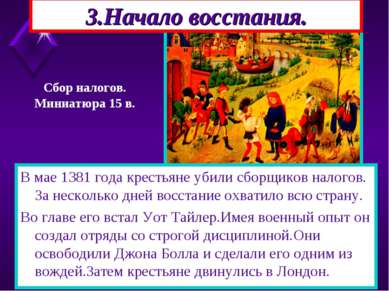 3.Начало восстания.

Сбор налогов. Миниатюра 15 в.

В мае 1381 года крестьяне убили сборщиков налогов. За несколько дней восстание охватило всю страну.

Во главе его встал Уот Тайлер.Имея военный опыт он создал отряды со строгой дисциплиной.Они освободили Джона Болла и сделали его одним из вождей.Затем крестьяне двинулись в Лондон.